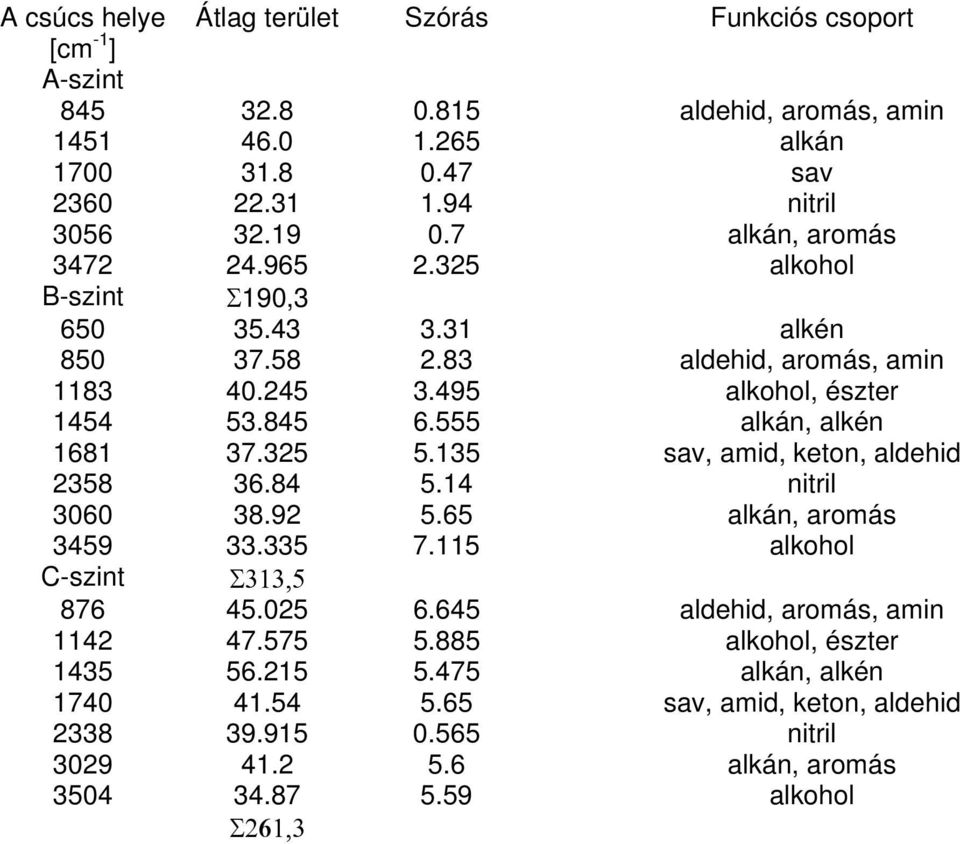 | A csúcs helye [cm$^{-1}$] | Átlag terület | Szórás | Funkciós csoport |
|---|---|---|---|
| A-szint | | | |
| 845 | 32.8 | 0.815 | aldehid, aromás, amin |
| 1451 | 46.0 | 1.265 | alkán |
| 1700 | 31.8 | 0.47 | sav |
| 2360 | 22.31 | 1.94 | nitril |
| 3056 | 32.19 | 0.7 | alkán, aromás |
| 3472 | 24.965 | 2.325 | alkohol |
| B-szint | $\Sigma$190,3 | | |
| 650 | 35.43 | 3.31 | alkén |
| 850 | 37.58 | 2.83 | aldehid, aromás, amin |
| 1183 | 40.245 | 3.495 | alkohol, észter |
| 1454 | 53.845 | 6.555 | alkán, alkén |
| 1681 | 37.325 | 5.135 | sav, amid, keton, aldehid |
| 2358 | 36.84 | 5.14 | nitril |
| 3060 | 38.92 | 5.65 | alkán, aromás |
| 3459 | 33.335 | 7.115 | alkohol |
| C-szint | $\Sigma$313,5 | | |
| 876 | 45.025 | 6.645 | aldehid, aromás, amin |
| 1142 | 47.575 | 5.885 | alkohol, észter |
| 1435 | 56.215 | 5.475 | alkán, alkén |
| 1740 | 41.54 | 5.65 | sav, amid, keton, aldehid |
| 2338 | 39.915 | 0.565 | nitril |
| 3029 | 41.2 | 5.6 | alkán, aromás |
| 3504 | 34.87 | 5.59 | alkohol |
| | $\Sigma$261,3 | | |